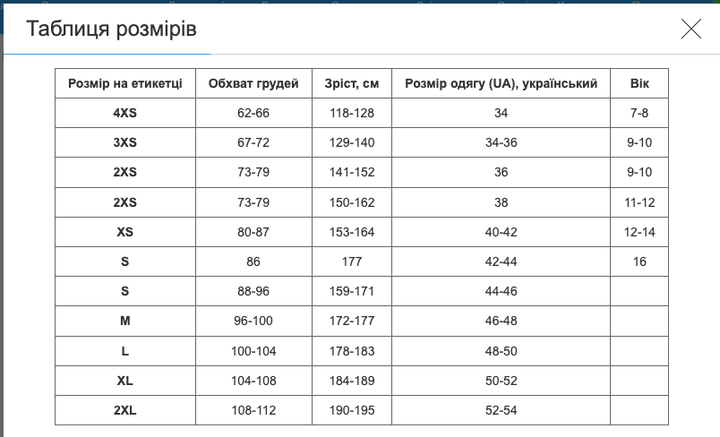 Таблиця розмірів

| Розмір на етикетці | Обхват грудей | Зріст, см | Розмір одягу (UA), український | Вік |
|---|---|---|---|---|
| 4XS | 62-66 | 118-128 | 34 | 7-8 |
| 3XS | 67-72 | 129-140 | 34-36 | 9-10 |
| 2XS | 73-79 | 141-152 | 36 | 9-10 |
| 2XS | 73-79 | 150-162 | 38 | 11-12 |
| XS | 80-87 | 153-164 | 40-42 | 12-14 |
| S | 86 | 177 | 42-44 | 16 |
| S | 88-96 | 159-171 | 44-46 | |
| M | 96-100 | 172-177 | 46-48 | |
| L | 100-104 | 178-183 | 48-50 | |
| XL | 104-108 | 184-189 | 50-52 | |
| 2XL | 108-112 | 190-195 | 52-54 | |